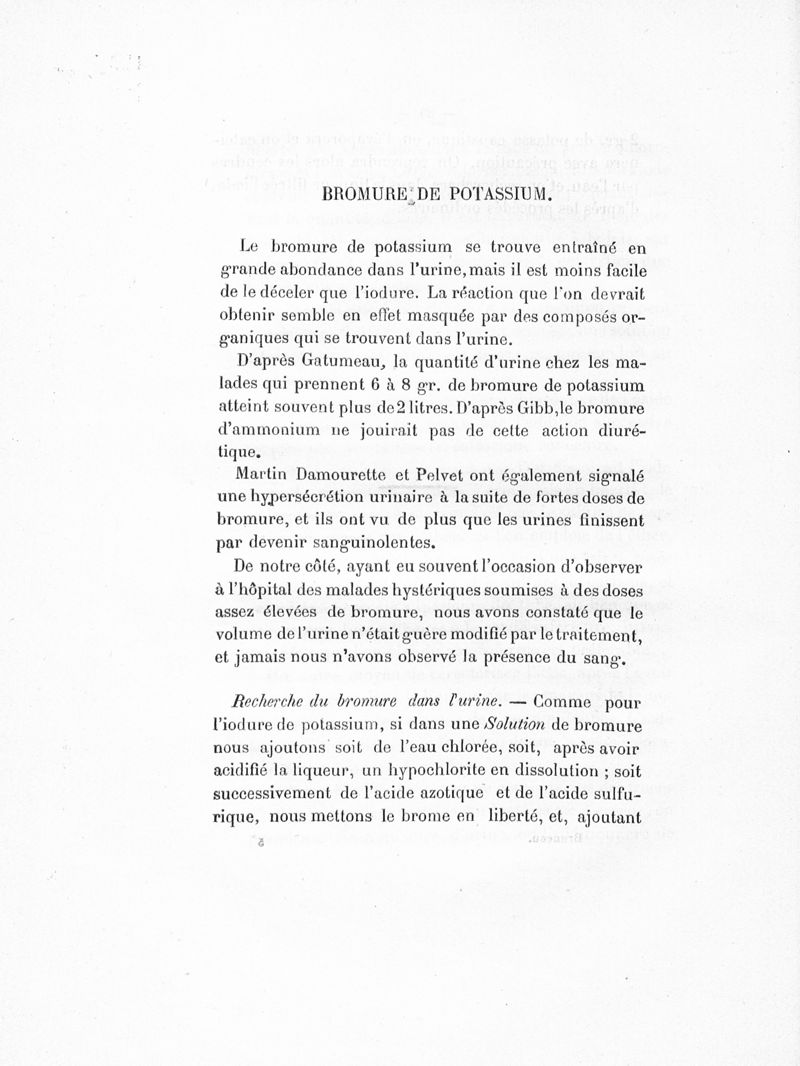 BROMURE DE POTASSIUM.

Le bromure de potassium se trouve entraîné en grande abondance dans l'urine, mais il est moins facile de le déceler que l'iodure. La réaction que l'on devrait obtenir semble en effet masquée par des composés organiques qui se trouvent dans l'urine.

D'après Gatumeau, la quantité d'urine chez les malades qui prennent 6 à 8 gr. de bromure de potassium atteint souvent plus de 2 litres. D'après Gibb, le bromure d'ammonium ne jouirait pas de cette action diurétique.

Martin Damourette et Pelvet ont également signalé une hypersécrétion urinaire à la suite de fortes doses de bromure, et ils ont vu de plus que les urines finissent par devenir sanguinolentes.

De notre côté, ayant eu souvent l'occasion d'observer à l'hôpital des malades hystériques soumises à des doses assez élevées de bromure, nous avons constaté que le volume de l'urine n'était guère modifié par le traitement, et jamais nous n'avons observé la présence du sang.

Recherche du bromure dans l'urine. — Comme pour l'iodure de potassium, si dans une Solution de bromure nous ajoutons soit de l'eau chlorée, soit, après avoir acidifié la liqueur, un hypochlorite en dissolution ; soit successivement de l'acide azotique et de l'acide sulfurique, nous mettons le brome en liberté, et, ajoutant